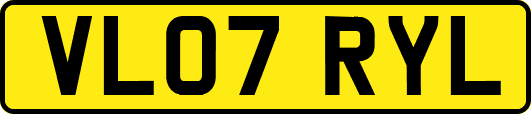 VL07 RYL